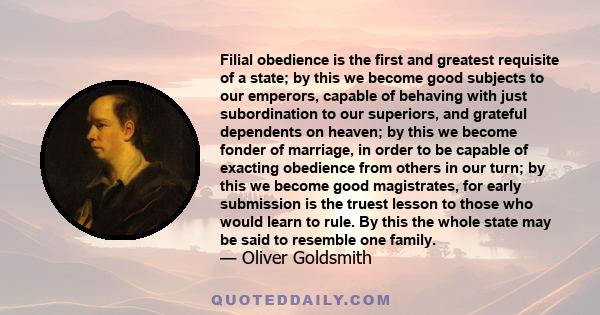 Filial obedience is the first and greatest requisite of a state; by this we become good subjects to our emperors, capable of behaving with just subordination to our superiors, and grateful dependents on heaven; by this we become fonder of marriage, in order to be capable of exacting obedience from others in our turn; by this we become good magistrates, for early submission is the truest lesson to those who would learn to rule. By this the whole state may be said to resemble one family.
— Oliver Goldsmith

QUOTEDDAILY.COM